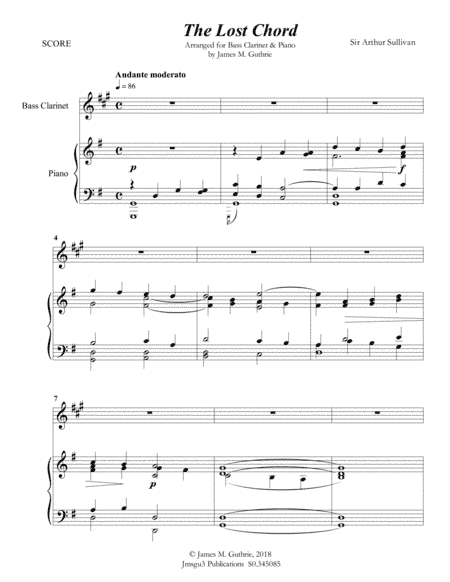 The Lost Chord

SCORE

Arranged for Bass Clarinet & Piano
by James M. Guthrie

Sir Arthur Sullivan

Andante moderato
♩ = 86

Bass Clarinet

Piano

p

f

4

7

p

© James M. Guthrie, 2018
Jmsgu3 Publications S0.345085